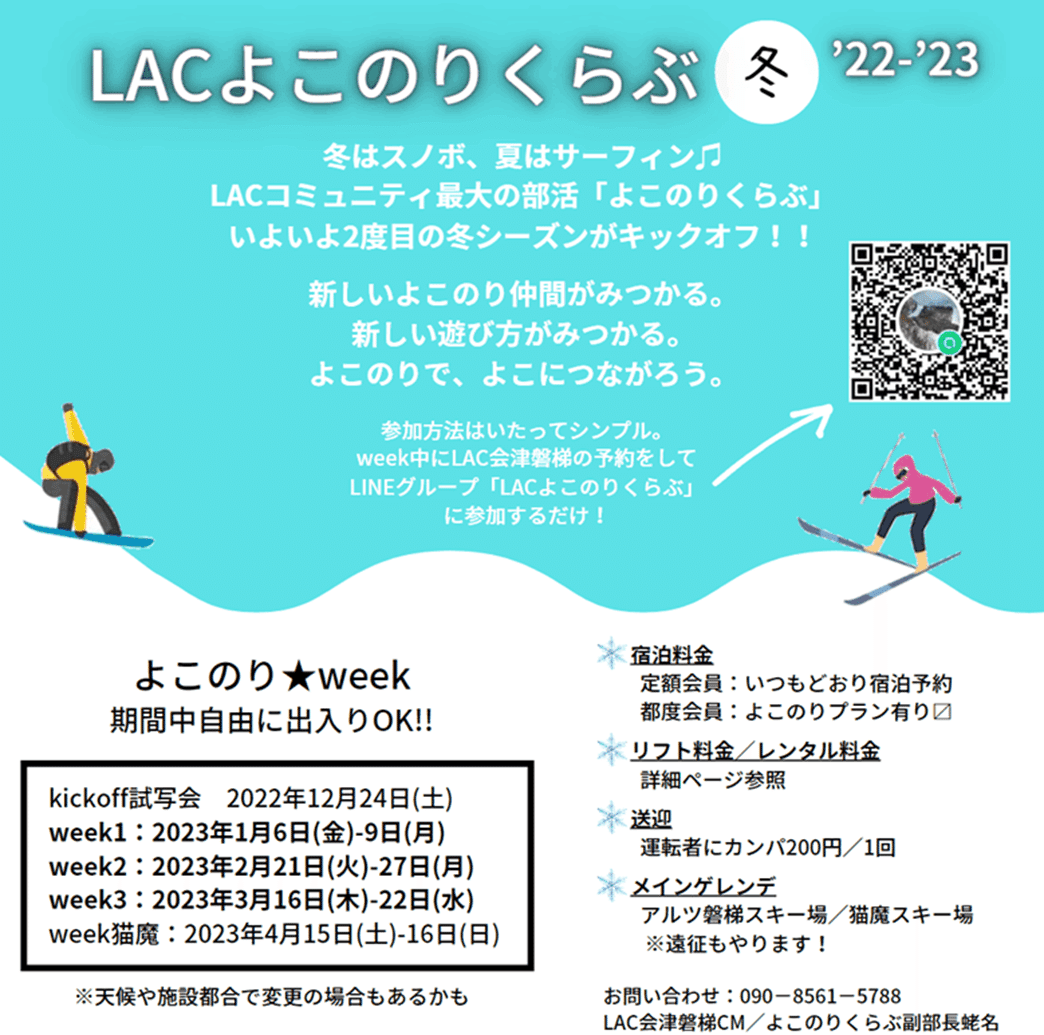 LACよこのりくらぶ 冬 '22-'23

冬はスノボ、夏はサーフィン♫
LACコミュニティ最大の部活「よこのりくらぶ」
いよいよ2度目の冬シーズンがキックオフ！！

新しいよこのり仲間がみつかる。
新しい遊び方がみつかる。
よこのりで、よこにつながろう。

参加方法はいたってシンプル。
week中にLAC会津磐梯の予約をして
LINEグループ「LACよこのりくらぶ」
に参加するだけ！

よこのり★week
期間中自由に出入りOK!!

kickoff試写会　2022年12月24日(土)
week1：2023年1月6日(金)-9日(月)
week2：2023年2月21日(火)-27日(月)
week3：2023年3月16日(木)-22日(水)
week猫魔：2023年4月15日(土)-16日(日)

※天候や施設都合で変更の場合もあるかも

宿泊料金
定額会員：いつもどおり宿泊予約
都度会員：よこのりプラン有り☑

リフト料金／レンタル料金
詳細ページ参照

送迎
運転者にカンパ200円／1回

メインゲレンデ
アルツ磐梯スキー場／猫魔スキー場
※遠征もやります！

お問い合わせ：090－8561－5788
LAC会津磐梯CM／よこのりくらぶ副部長蛯名